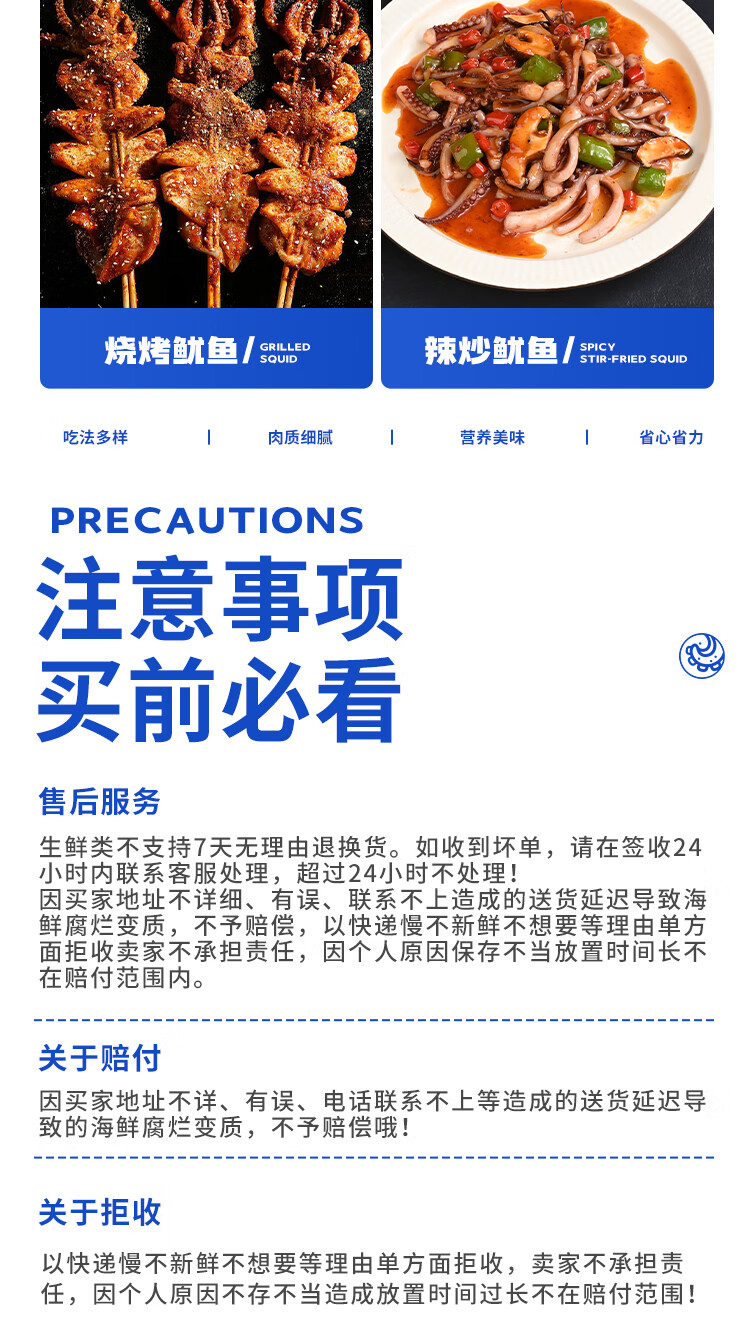 烧烤鱿鱼/ GRILLED SQUID

辣炒鱿鱼/ SPICY STIR-FRIED SQUID

吃法多样 | 肉质细腻 | 营养美味 | 省心省力

PRECAUTIONS

注意事项
买前必看

售后服务

生鲜类不支持7天无理由退换货。如收到坏单，请在签收24小时内联系客服处理，超过24小时不处理！
因买家地址不详细、有误、联系不上造成的送货延迟导致海鲜腐烂变质，不予赔偿，以快递慢不新鲜不想要等理由单方面拒收卖家不承担责任，因个人原因保存不当放置时间长不在赔付范围内。

关于赔付

因买家地址不详、有误、电话联系不上等造成的送货延迟导致的海鲜腐烂变质，不予赔偿哦！

关于拒收

以快递慢不新鲜不想要等理由单方面拒收，卖家不承担责任，因个人原因不存不当造成放置时间过长不在赔付范围！